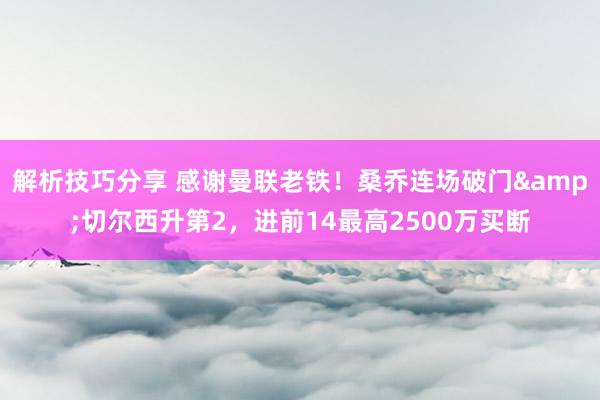 解析技巧分享 感谢曼联老铁！桑乔连场破门&amp;切尔西升第2，进前14最高2500万买断